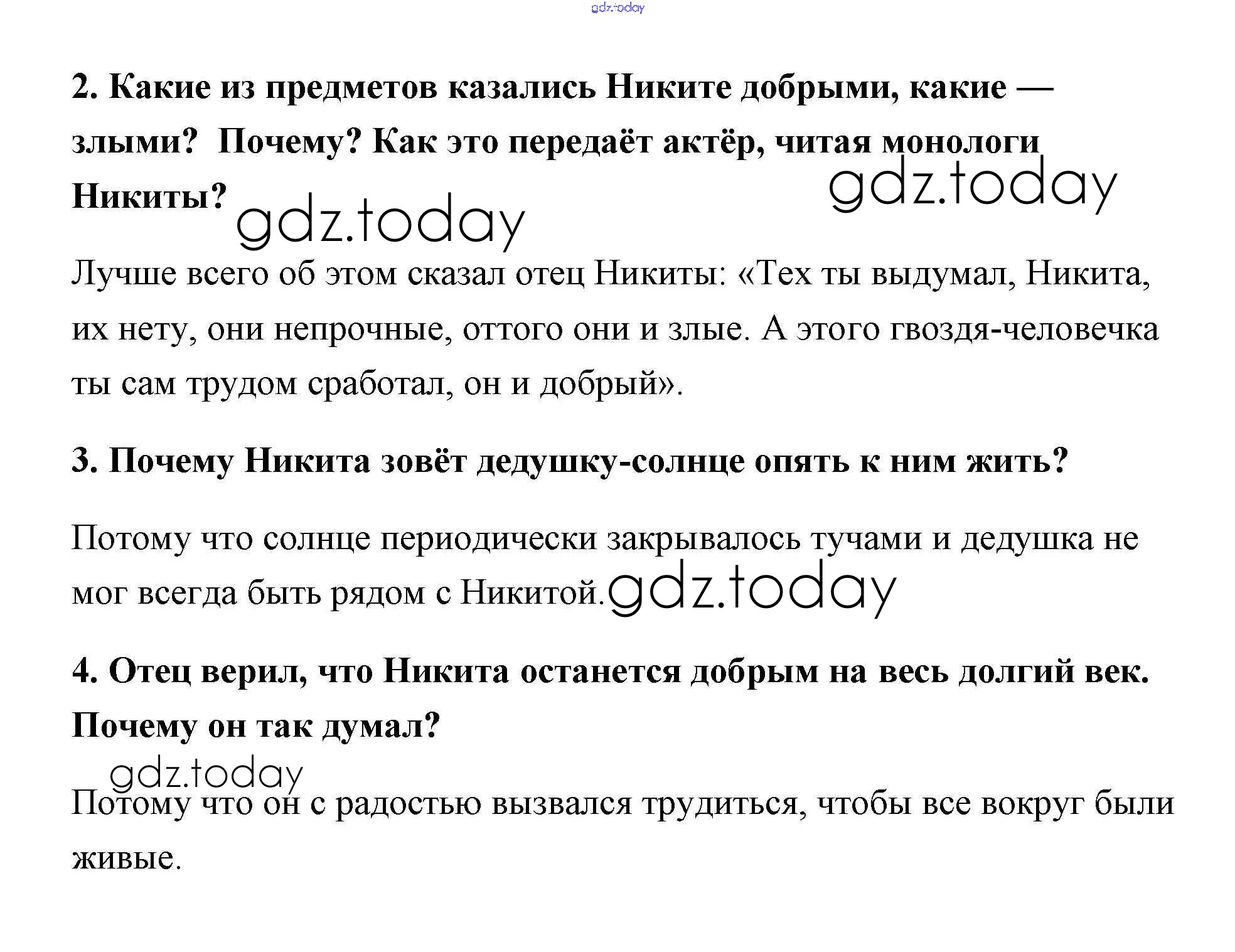 gdz.today

2. Какие из предметов казались Никите добрыми, какие — злыми? Почему? Как это передаёт актёр, читая монологи Никиты?

gdz.today

gdz.today

Лучше всего об этом сказал отец Никиты: «Тех ты выдумал, Никита, их нету, они непрочные, оттого они и злые. А этого гвоздя-человечка ты сам трудом сработал, он и добрый».

3. Почему Никита зовёт дедушку-солнце опять к ним жить?

Потому что солнце периодически закрывалось тучами и дедушка не мог всегда быть рядом с Никитой.

gdz.today

4. Отец верил, что Никита останется добрым на весь долгий век. Почему он так думал?

gdz.today

Потому что он с радостью вызвался трудиться, чтобы все вокруг были живые.